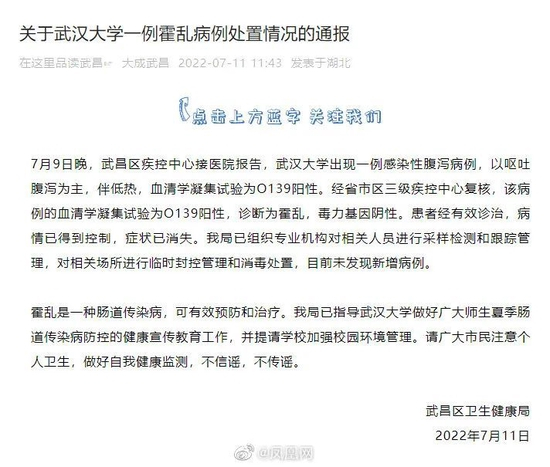 关于武汉大学一例霍乱病例处置情况的通报

在这里品读武昌 大成武昌 2022-07-11 11:43 发表于湖北

点击上方蓝字 关注我们

7月9日晚，武昌区疾控中心接医院报告，武汉大学出现一例感染性腹泻病例，以呕吐腹泻为主，伴低热，血清学凝集试验为O139阳性。经省市区三级疾控中心复核，该病例的血清学凝集试验为O139阳性，诊断为霍乱，毒力基因阴性。患者经有效诊治，病情已得到控制，症状已消失。我局已组织专业机构对相关人员进行采样检测和跟踪管理，对相关场所进行临时封控管理和消毒处置，目前未发现新增病例。

霍乱是一种肠道传染病，可有效预防和治疗。我局已指导武汉大学做好广大师生夏季肠道传染病防控的健康宣传教育工作，并提请学校加强校园环境管理。请广大市民注意个人卫生，做好自我健康监测，不信谣，不传谣。

武昌区卫生健康局
2022年7月11日

@凤凰网